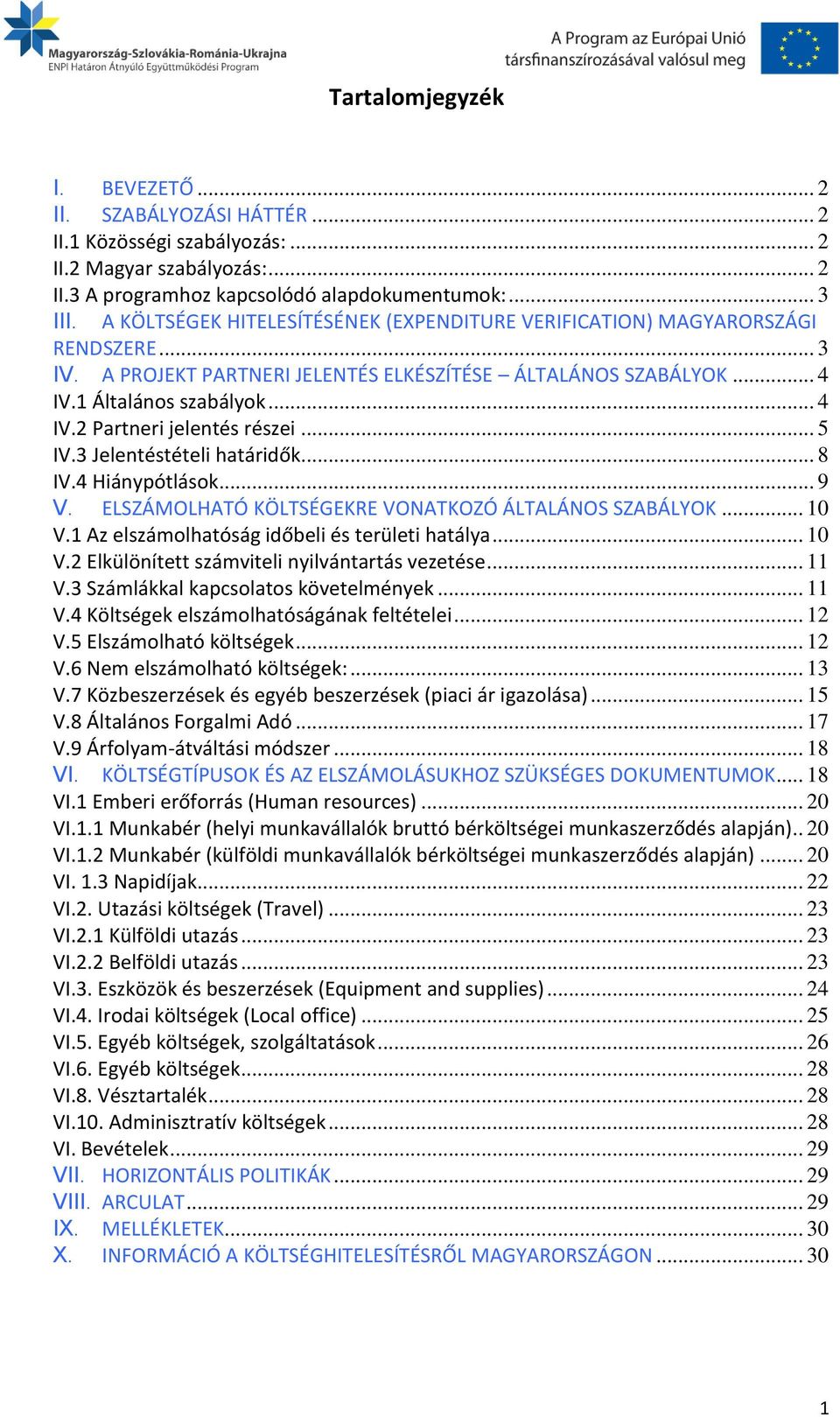 Magyarország-Szlovákia-Románia-Ukrajna
ENPI Határon Átnyúló Együttműködési Program

A Program az Európai Unió társfinanszírozásával valósul meg

Tartalomjegyzék

I. BEVEZETŐ ... 2
II. SZABÁLYOZÁSI HÁTTÉR ... 2
II.1 Közösségi szabályozás: ... 2
II.2 Magyar szabályozás: ... 2
II.3 A programhoz kapcsolódó alapdokumentumok: ... 3
III. A KÖLTSÉGEK HITELESÍTÉSÉNEK (EXPENDITURE VERIFICATION) MAGYARORSZÁGI RENDSZERE ... 3
IV. A PROJEKT PARTNERI JELENTÉS ELKÉSZÍTÉSE – ÁLTALÁNOS SZABÁLYOK ... 4
IV.1 Általános szabályok ... 4
IV.2 Partneri jelentés részei ... 5
IV.3 Jelentéstételi határidők ... 8
IV.4 Hiánypótlások ... 9
V. ELSZÁMOLHATÓ KÖLTSÉGEKRE VONATKOZÓ ÁLTALÁNOS SZABÁLYOK ... 10
V.1 Az elszámolhatóság időbeli és területi hatálya ... 10
V.2 Elkülönített számviteli nyilvántartás vezetése ... 11
V.3 Számlákkal kapcsolatos követelmények ... 11
V.4 Költségek elszámolhatóságának feltételei ... 12
V.5 Elszámolható költségek ... 12
V.6 Nem elszámolható költségek: ... 13
V.7 Közbeszerzések és egyéb beszerzések (piaci ár igazolása) ... 15
V.8 Általános Forgalmi Adó ... 17
V.9 Árfolyam-átváltási módszer ... 18
VI. KÖLTSÉGTÍPUSOK ÉS AZ ELSZÁMOLÁSUKHOZ SZÜKSÉGES DOKUMENTUMOK ... 18
VI.1 Emberi erőforrás (Human resources) ... 20
VI.1.1 Munkabér (helyi munkavállalók bruttó bérköltségei munkaszerződés alapján).. 20
VI.1.2 Munkabér (külföldi munkavállalók bérköltségei munkaszerződés alapján) ... 20
VI. 1.3 Napidíjak ... 22
VI.2. Utazási költségek (Travel) ... 23
VI.2.1 Külföldi utazás ... 23
VI.2.2 Belföldi utazás ... 23
VI.3. Eszközök és beszerzések (Equipment and supplies) ... 24
VI.4. Irodai költségek (Local office) ... 25
VI.5. Egyéb költségek, szolgáltatások ... 26
VI.6. Egyéb költségek ... 28
VI.8. Vésztartalék ... 28
VI.10. Adminisztratív költségek ... 28
VI. Bevételek ... 29
VII. HORIZONTÁLIS POLITIKÁK ... 29
VIII. ARCULAT ... 29
IX. MELLÉKLETEK ... 30
X. INFORMÁCIÓ A KÖLTSÉGHITELESÍTÉSRŐL MAGYARORSZÁGON ... 30

1